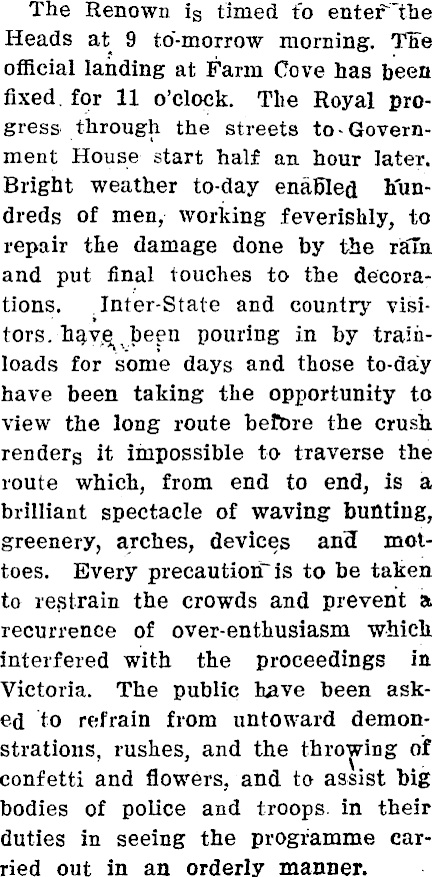 The Renown is timed to enter the Heads at 9 to-morrow morning. The official landing at Farm Cove has been fixed for 11 o'clock. The Royal progress through the streets to Government House start half an hour later. Bright weather to-day enabled hundreds of men, working feverishly, to repair the damage done by the rain and put final touches to the decorations. Inter-State and country visitors have been pouring in by trainloads for some days and those to-day have been taking the opportunity to view the long route before the crush renders it impossible to traverse the route which, from end to end, is a brilliant spectacle of waving bunting, greenery, arches, devices and mottoes. Every precaution is to be taken to restrain the crowds and prevent a recurrence of over-enthusiasm which interfered with the proceedings in Victoria. The public have been asked to refrain from untoward demonstrations, rushes, and the throwing of confetti and flowers, and to assist big bodies of police and troops in their duties in seeing the programme carried out in an orderly manner.